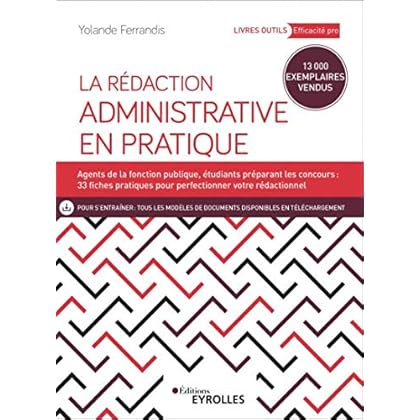 Yolande Ferrandis

LIVRES OUTILS Efficacité pro

13 000 EXEMPLAIRES VENDUS

LA RÉDACTION ADMINISTRATIVE EN PRATIQUE

Agents de la fonction publique, étudiants préparant les concours : 33 fiches pratiques pour perfectionner votre rédactionnel

POUR S'ENTRAÎNER : TOUS LES MODÈLES DE DOCUMENTS DISPONIBLES EN TÉLÉCHARGEMENT

Éditions EYROLLES